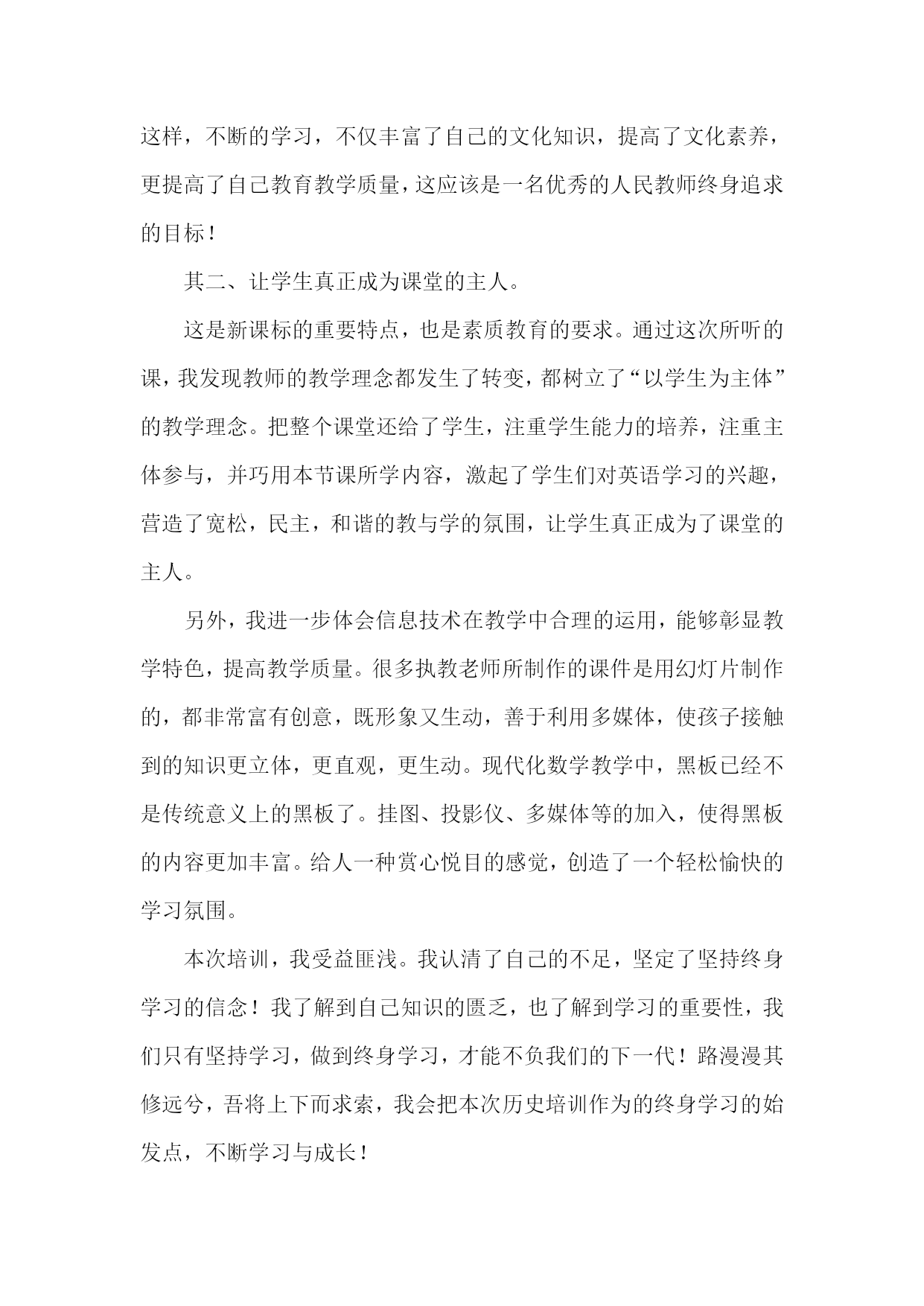 这样，不断的学习，不仅丰富了自己的文化知识，提高了文化素养，更提高了自己教育教学质量，这应该是一名优秀的人民教师终身追求的目标！

其二、让学生真正成为课堂的主人。

这是新课标的重要特点，也是素质教育的要求。通过这次所听的课，我发现教师的教学理念都发生了转变，都树立了“以学生为主体”的教学理念。把整个课堂还给了学生，注重学生能力的培养，注重主体参与，并巧用本节课所学内容，激起了学生们对英语学习的兴趣，营造了宽松，民主，和谐的教与学的氛围，让学生真正成为了课堂的主人。

另外，我进一步体会信息技术在教学中合理的运用，能够彰显教学特色，提高教学质量。很多执教老师所制作的课件是用幻灯片制作的，都非常富有创意，既形象又生动，善于利用多媒体，使孩子接触到的知识更立体，更直观，更生动。现代化数学教学中，黑板已经不是传统意义上的黑板了。挂图、投影仪、多媒体等的加入，使得黑板的内容更加丰富。给人一种赏心悦目的感觉，创造了一个轻松愉快的学习氛围。

本次培训，我受益匪浅。我认清了自己的不足，坚定了坚持终身学习的信念！我了解到自己知识的匮乏，也了解到学习的重要性，我们只有坚持学习，做到终身学习，才能不负我们的下一代！路漫漫其修远兮，吾将上下而求索，我会把本次历史培训作为的终身学习的始发点，不断学习与成长！